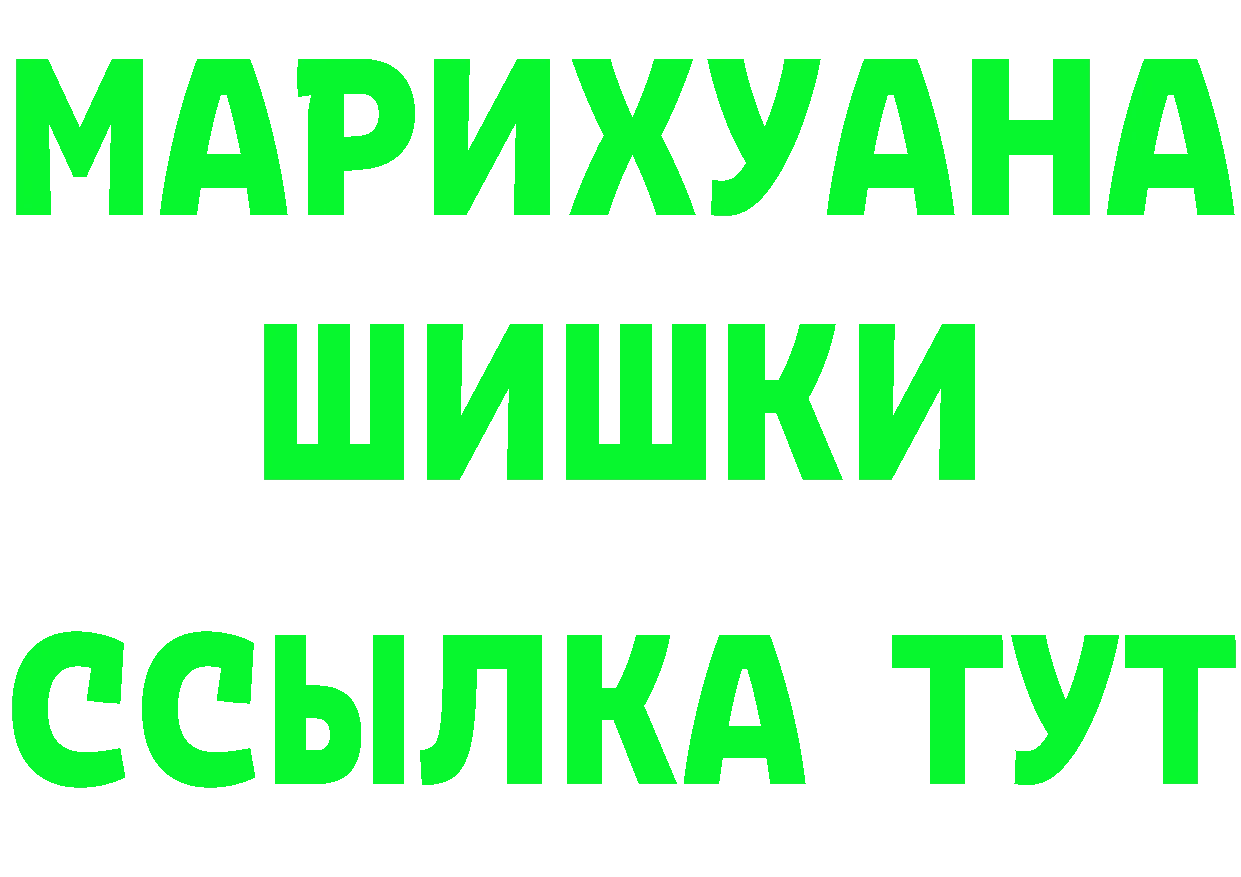 МАРИХУАНА
ШИШКИ
ССЫЛКА ТУТ